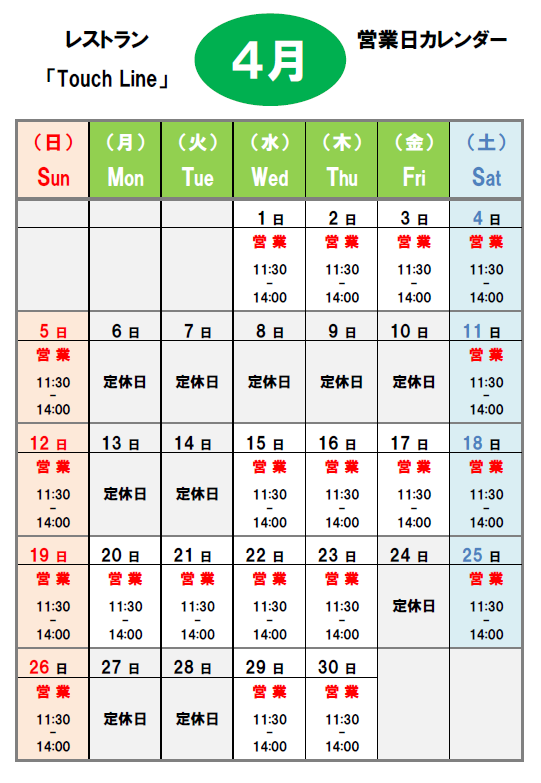 レストラン
「Touch Line」

4月

営業日カレンダー

| (日) Sun | (月) Mon | (火) Tue | (水) Wed | (木) Thu | (金) Fri | (土) Sat |
|---|---|---|---|---|---|---|
| | | | 1日 | 2日 | 3日 | 4日 |
| | | | 営業 11:30 - 14:00 | 営業 11:30 - 14:00 | 営業 11:30 - 14:00 | 営業 11:30 - 14:00 |
| 5日 | 6日 | 7日 | 8日 | 9日 | 10日 | 11日 |
| 営業 11:30 - 14:00 | 定休日 | 定休日 | 定休日 | 定休日 | 定休日 | 営業 11:30 - 14:00 |
| 12日 | 13日 | 14日 | 15日 | 16日 | 17日 | 18日 |
| 営業 11:30 - 14:00 | 定休日 | 定休日 | 営業 11:30 - 14:00 | 営業 11:30 - 14:00 | 営業 11:30 - 14:00 | 営業 11:30 - 14:00 |
| 19日 | 20日 | 21日 | 22日 | 23日 | 24日 | 25日 |
| 営業 11:30 - 14:00 | 営業 11:30 - 14:00 | 営業 11:30 - 14:00 | 営業 11:30 - 14:00 | 営業 11:30 - 14:00 | 定休日 | 営業 11:30 - 14:00 |
| 26日 | 27日 | 28日 | 29日 | 30日 | | |
| 営業 11:30 - 14:00 | 定休日 | 定休日 | 営業 11:30 - 14:00 | 営業 11:30 - 14:00 | | |